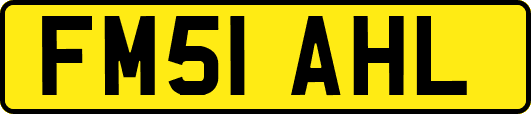 FM51 AHL